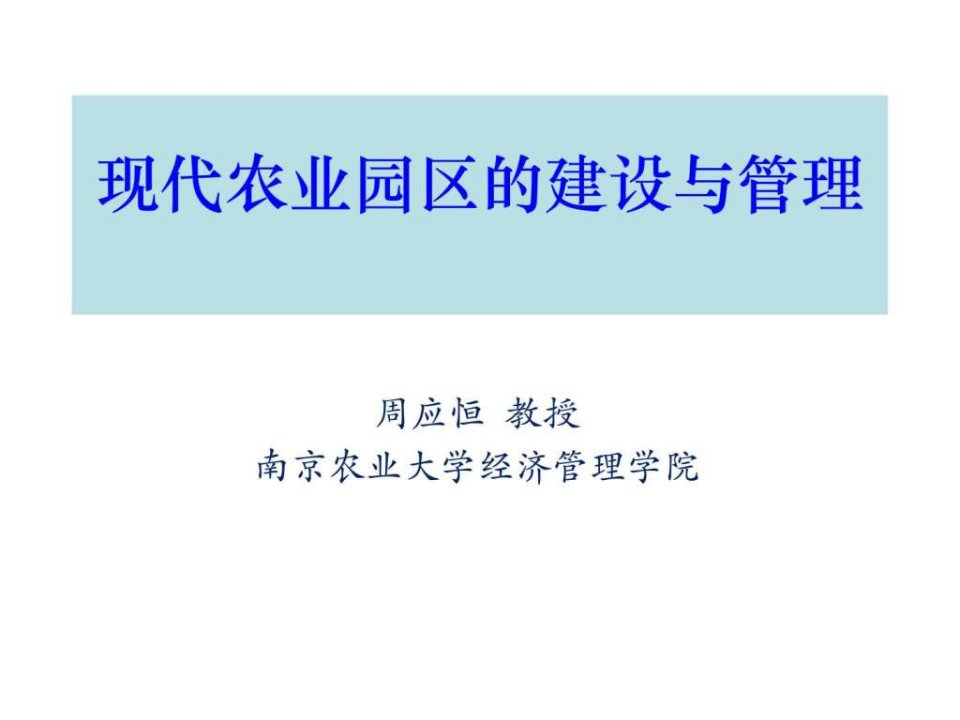 现代农业园区的建设与管理

周应恒 教授
南京农业大学经济管理学院